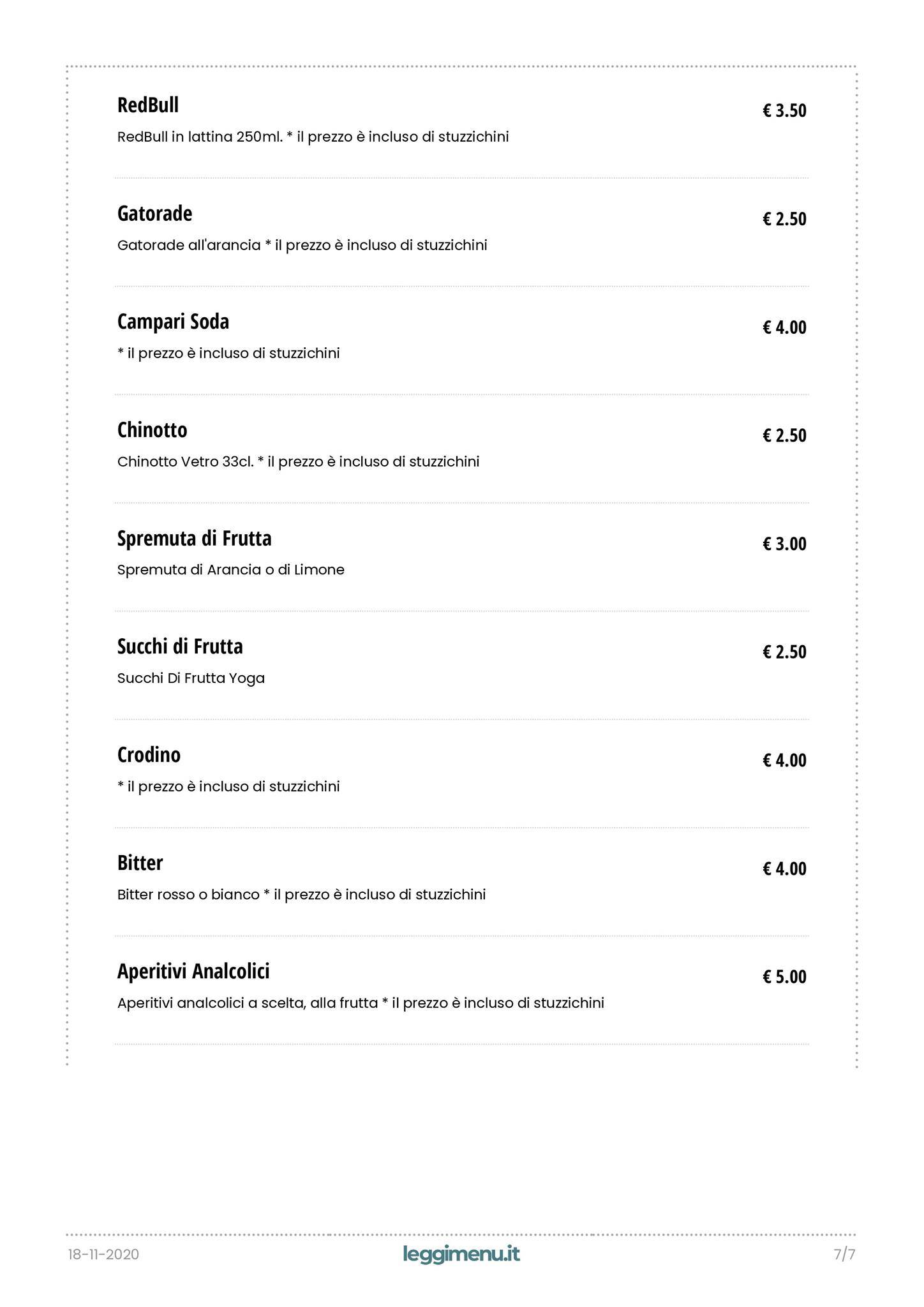 RedBull
€ 3.50
RedBull in lattina 250ml. * il prezzo è incluso di stuzzichini

Gatorade
€ 2.50
Gatorade all'arancia * il prezzo è incluso di stuzzichini

Campari Soda
€ 4.00
* il prezzo è incluso di stuzzichini

Chinotto
€ 2.50
Chinotto Vetro 33cl. * il prezzo è incluso di stuzzichini

Spremuta di Frutta
€ 3.00
Spremuta di Arancia o di Limone

Succhi di Frutta
€ 2.50
Succhi Di Frutta Yoga

Crodino
€ 4.00
* il prezzo è incluso di stuzzichini

Bitter
€ 4.00
Bitter rosso o bianco * il prezzo è incluso di stuzzichini

Aperitivi Analcolici
€ 5.00
Aperitivi analcolici a scelta, alla frutta * il prezzo è incluso di stuzzichini

18-11-2020
leggimenu.it
7/7